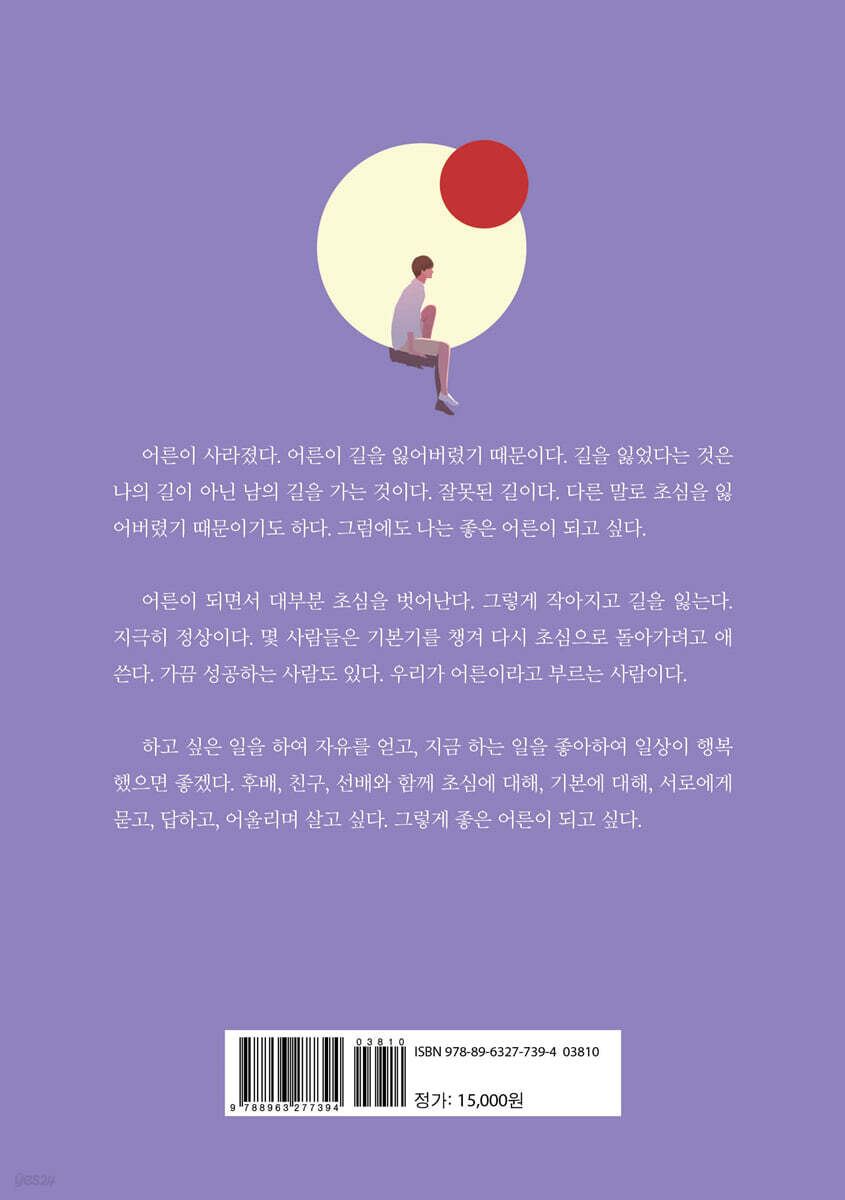 어른이 사라졌다. 어른이 길을 잃어버렸기 때문이다. 길을 잃었다는 것은 나의 길이 아닌 남의 길을 가는 것이다. 잘못된 길이다. 다른 말로 초심을 잃어버렸기 때문이기도 하다. 그럼에도 나는 좋은 어른이 되고 싶다.

어른이 되면서 대부분 초심을 벗어난다. 그렇게 작아지고 길을 잃는다. 지극히 정상이다. 몇 사람들은 기본기를 챙겨 다시 초심으로 돌아가려고 애쓴다. 가끔 성공하는 사람도 있다. 우리가 어른이라고 부르는 사람이다.

하고 싶은 일을 하여 자유를 얻고, 지금 하는 일을 좋아하여 일상이 행복했으면 좋겠다. 후배, 친구, 선배와 함께 초심에 대해, 기본에 대해, 서로에게 묻고, 답하고, 어울리며 살고 싶다. 그렇게 좋은 어른이 되고 싶다.

03810
9 788963 277394
ISBN 978-89-6327-739-4 03810
정가: 15,000원

yes24